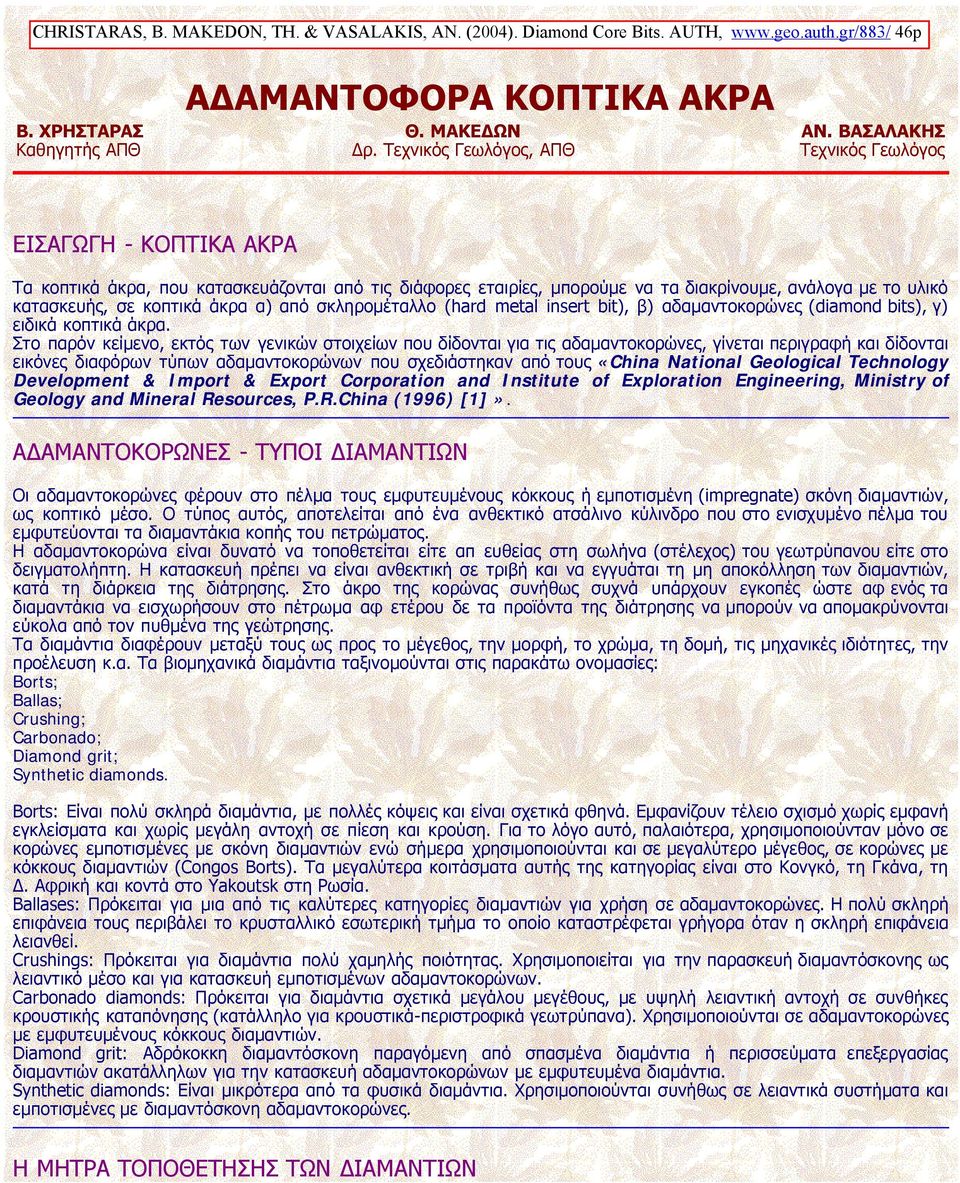 CHRISTARAS, B. MAKEDON, TH. & VASALAKIS, AN. (2004). Diamond Core Bits. AUTH, www.geo.auth.gr/883/ 46p

ΑΔΑΜΑΝΤΟΦΟΡΑ ΚΟΠΤΙΚΑ ΑΚΡΑ

Β. ΧΡΗΣΤΑΡΑΣ
Καθηγητής ΑΠΘ

Θ. ΜΑΚΕΔΩΝ
Δρ. Τεχνικός Γεωλόγος, ΑΠΘ

ΑΝ. ΒΑΣΑΛΑΚΗΣ
Τεχνικός Γεωλόγος

ΕΙΣΑΓΩΓΗ - ΚΟΠΤΙΚΑ ΑΚΡΑ

Τα κοπτικά άκρα, που κατασκευάζονται από τις διάφορες εταιρίες, μπορούμε να τα διακρίνουμε, ανάλογα με το υλικό κατασκευής, σε κοπτικά άκρα α) από σκληρομέταλλο (hard metal insert bit), β) αδαμαντοκορώνες (diamond bits), γ) ειδικά κοπτικά άκρα.
Στο παρόν κείμενο, εκτός των γενικών στοιχείων που δίδονται για τις αδαμαντοκορώνες, γίνεται περιγραφή και δίδονται εικόνες διαφόρων τύπων αδαμαντοκορώνων που σχεδιάστηκαν από τους «China National Geological Technology Development & Import & Export Corporation and Institute of Exploration Engineering, Ministry of Geology and Mineral Resources, P.R.China (1996) [1]».

ΑΔΑΜΑΝΤΟΚΟΡΩΝΕΣ - ΤΥΠΟΙ ΔΙΑΜΑΝΤΙΩΝ

Οι αδαμαντοκορώνες φέρουν στο πέλμα τους εμφυτευμένους κόκκους ή εμποτισμένη (impregnate) σκόνη διαμαντιών, ως κοπτικό μέσο. Ο τύπος αυτός, αποτελείται από ένα ανθεκτικό ατσάλινο κύλινδρο που στο ενισχυμένο πέλμα του εμφυτεύονται τα διαμαντάκια κοπής του πετρώματος.
Η αδαμαντοκορώνα είναι δυνατό να τοποθετείται είτε απ ευθείας στη σωλήνα (στέλεχος) του γεωτρύπανου είτε στο δειγματολήπτη. Η κατασκευή πρέπει να είναι ανθεκτική σε τριβή και να εγγυάται τη μη αποκόλληση των διαμαντιών, κατά τη διάρκεια της διάτρησης. Στο άκρο της κορώνας συνήθως συχνά υπάρχουν εγκοπές ώστε αφ ενός τα διαμαντάκια να εισχωρήσουν στο πέτρωμα αφ ετέρου δε τα προϊόντα της διάτρησης να μπορούν να απομακρύνονται εύκολα από τον πυθμένα της γεώτρησης.
Τα διαμάντια διαφέρουν μεταξύ τους ως προς το μέγεθος, την μορφή, το χρώμα, τη δομή, τις μηχανικές ιδιότητες, την προέλευση κ.α. Τα βιομηχανικά διαμάντια ταξινομούνται στις παρακάτω ονομασίες:
Borts;
Ballas;
Crushing;
Carbonado;
Diamond grit;
Synthetic diamonds.

Borts: Είναι πολύ σκληρά διαμάντια, με πολλές κόψεις και είναι σχετικά φθηνά. Εμφανίζουν τέλειο σχισμό χωρίς εμφανή εγκλείσματα και χωρίς μεγάλη αντοχή σε πίεση και κρούση. Για το λόγο αυτό, παλαιότερα, χρησιμοποιούνταν μόνο σε κορώνες εμποτισμένες με σκόνη διαμαντιών ενώ σήμερα χρησιμοποιούνται και σε μεγαλύτερο μέγεθος, σε κορώνες με κόκκους διαμαντιών (Congos Borts). Τα μεγαλύτερα κοιτάσματα αυτής της κατηγορίας είναι στο Κονγκό, τη Γκάνα, τη Δ. Αφρική και κοντά στο Yakoutsk στη Ρωσία.
Ballases: Πρόκειται για μια από τις καλύτερες κατηγορίες διαμαντιών για χρήση σε αδαμαντοκορώνες. Η πολύ σκληρή επιφάνεια τους περιβάλει το κρυσταλλικό εσωτερική τμήμα το οποίο καταστρέφεται γρήγορα όταν η σκληρή επιφάνεια λειανθεί.
Crushings: Πρόκειται για διαμάντια πολύ χαμηλής ποιότητας. Χρησιμοποιείται για την παρασκευή διαμαντόσκονης ως λειαντικό μέσο και για κατασκευή εμποτισμένων αδαμαντοκορώνων.
Carbonado diamonds: Πρόκειται για διαμάντια σχετικά μεγάλου μεγέθους, με υψηλή λειαντική αντοχή σε συνθήκες κρουστικής καταπόνησης (κατάλληλο για κρουστικά-περιστροφικά γεωτρύπανα). Χρησιμοποιούνται σε αδαμαντοκορώνες με εμφυτευμένους κόκκους διαμαντιών.
Diamond grit: Αδρόκοκκη διαμαντόσκονη παραγόμενη από σπασμένα διαμάντια ή περισσεύματα επεξεργασίας διαμαντιών ακατάλληλων για την κατασκευή αδαμαντοκορώνων με εμφυτευμένα διαμάντια.
Synthetic diamonds: Είναι μικρότερα από τα φυσικά διαμάντια. Χρησιμοποιούνται συνήθως σε λειαντικά συστήματα και εμποτισμένες με διαμαντόσκονη αδαμαντοκορώνες.

Η ΜΗΤΡΑ ΤΟΠΟΘΕΤΗΣΗΣ ΤΩΝ ΔΙΑΜΑΝΤΙΩΝ